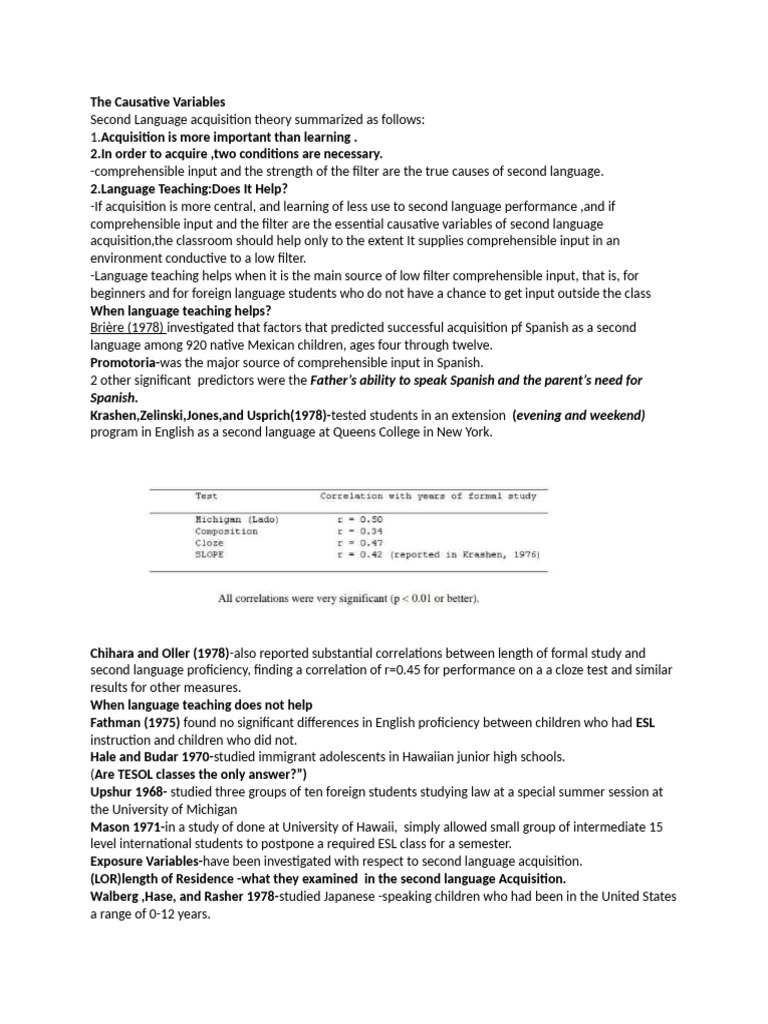 The Causative Variables
Second Language acquisition theory summarized as follows:
1.Acquisition is more important than learning .
2.In order to acquire ,two conditions are necessary.
-comprehensible input and the strength of the filter are the true causes of second language.
2.Language Teaching:Does It Help?
-If acquisition is more central, and learning of less use to second language performance ,and if comprehensible input and the filter are the essential causative variables of second language acquisition,the classroom should help only to the extent It supplies comprehensible input in an environment conductive to a low filter.
-Language teaching helps when it is the main source of low filter comprehensible input, that is, for beginners and for foreign language students who do not have a chance to get input outside the class
When language teaching helps?
Brière (1978) investigated that factors that predicted successful acquisition pf Spanish as a second language among 920 native Mexican children, ages four through twelve.
Promotoria-was the major source of comprehensible input in Spanish.
2 other significant predictors were the Father's ability to speak Spanish and the parent's need for Spanish.
Krashen,Zelinski,Jones,and Usprich(1978)-tested students in an extension (evening and weekend) program in English as a second language at Queens College in New York.

| Test | Correlation with years of formal study |
|---|---|
| Michigan (Lado) | r = 0.50 |
| Composition | r = 0.34 |
| Cloze | r = 0.47 |
| SLOPE | r = 0.42 (reported in Krashen, 1976) |

All correlations were very significant (p < 0.01 or better).

Chihara and Oller (1978)-also reported substantial correlations between length of formal study and second language proficiency, finding a correlation of r=0.45 for performance on a a cloze test and similar results for other measures.
When language teaching does not help
Fathman (1975) found no significant differences in English proficiency between children who had ESL instruction and children who did not.
Hale and Budar 1970-studied immigrant adolescents in Hawaiian junior high schools.
(Are TESOL classes the only answer?")
Upshur 1968- studied three groups of ten foreign students studying law at a special summer session at the University of Michigan
Mason 1971-in a study of done at University of Hawaii, simply allowed small group of intermediate 15 level international students to postpone a required ESL class for a semester.
Exposure Variables-have been investigated with respect to second language acquisition.
(LOR)length of Residence -what they examined in the second language Acquisition.
Walberg ,Hase, and Rasher 1978-studied Japanese -speaking children who had been in the United States a range of 0-12 years.